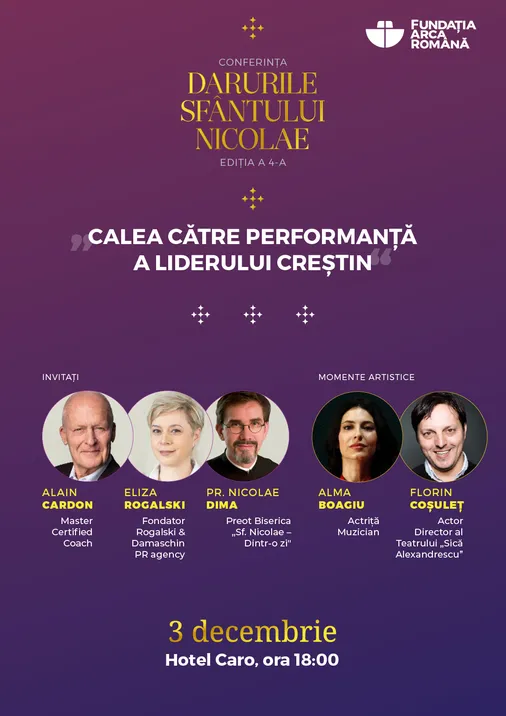 FUNDAȚIA
ARCA
ROMÂNĂ

CONFERINȚA
DARURILE
SFÂNTULUI
NICOLAE
EDIȚIA A 4-A

„CALEA CĂTRE PERFORMANȚĂ
A LIDERULUI CREȘTIN"

INVITAȚI

ALAIN
CARDON
Master
Certified
Coach

ELIZA
ROGALSKI
Fondator
Rogalski &
Damaschin
PR agency

PR. NICOLAE
DIMA
Preot Biserica
„Sf. Nicolae –
Dintr-o zi"

MOMENTE ARTISTICE

ALMA
BOAGIU
Actriță
Muzician

FLORIN
COȘULEȚ
Actor
Director al
Teatrului „Sică
Alexandrescu"

3 decembrie
Hotel Caro, ora 18:00